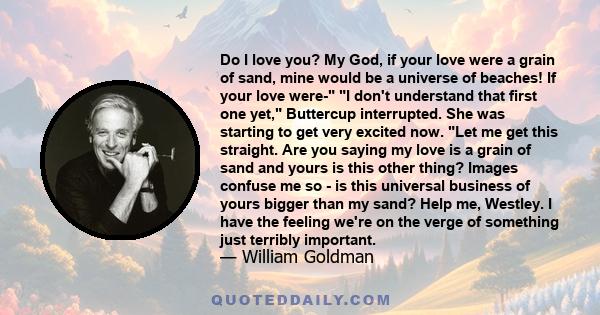 Do I love you? My God, if your love were a grain of sand, mine would be a universe of beaches! If your love were-" "I don't understand that first one yet," Buttercup interrupted. She was starting to get very excited now. "Let me get this straight. Are you saying my love is a grain of sand and yours is this other thing? Images confuse me so - is this universal business of yours bigger than my sand? Help me, Westley. I have the feeling we're on the verge of something just terribly important.
— William Goldman

QUOTEDDAILY.COM